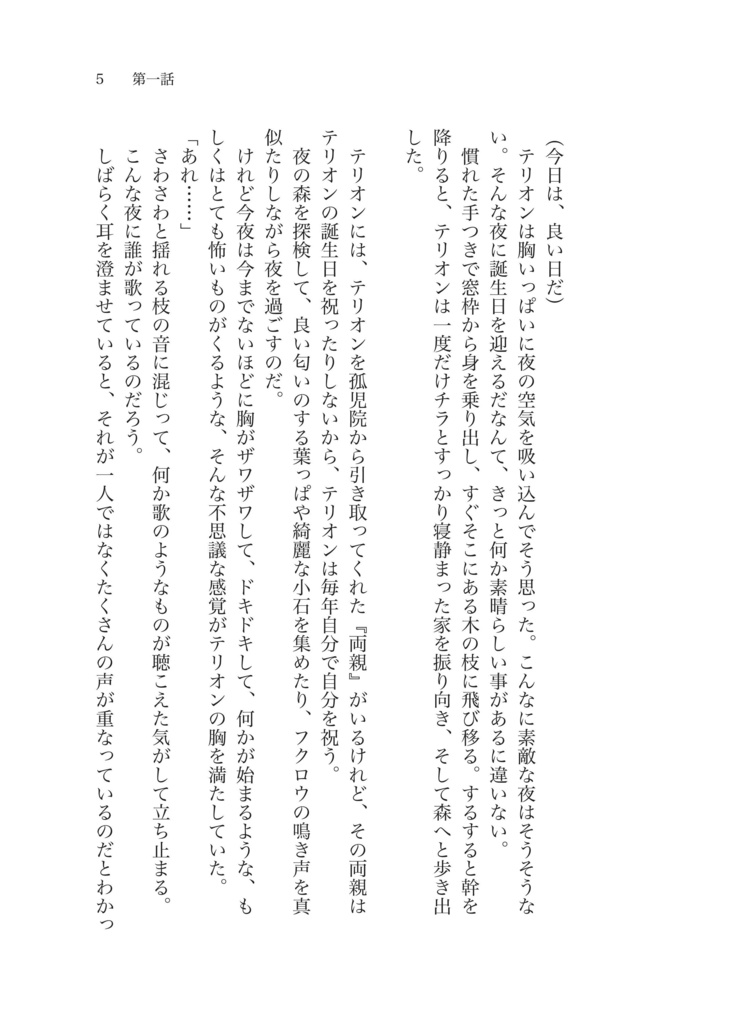 5　第一話

(今日は、良い日だ)

テリオンは胸いっぱいに夜の空気を吸い込んでそう思った。こんなに素敵な夜はそうそうない。そんな夜に誕生日を迎えるだなんて、きっと何か素晴らしい事があるに違いない。

慣れた手つきで窓枠から身を乗り出し、すぐそこにある木の枝に飛び移る。するすると幹を降りると、テリオンは一度だけチラとすっかり寝静まった家を振り向き、そして森へと歩き出した。

テリオンには、テリオンを孤児院から引き取ってくれた『両親』がいるけれど、その両親はテリオンの誕生日を祝ったりしないから、テリオンは毎年自分で自分を祝う。

夜の森を探検して、良い匂いのする葉っぱや綺麗な小石を集めたり、フクロウの鳴き声を真似たりしながら夜を過ごすのだ。

けれど今夜は今までないほどに胸がザワザワして、ドキドキして、何かが始まるような、もしくはとても怖いものがくるような、そんな不思議な感覚がテリオンの胸を満たしていた。

「あれ……」

さわさわと揺れる枝の音に混じって、何か歌のようなものが聴こえた気がして立ち止まる。

こんな夜に誰が歌っているのだろう。

しばらく耳を澄ませていると、それが一人ではなくたくさんの声が重なっているのだとわかっ